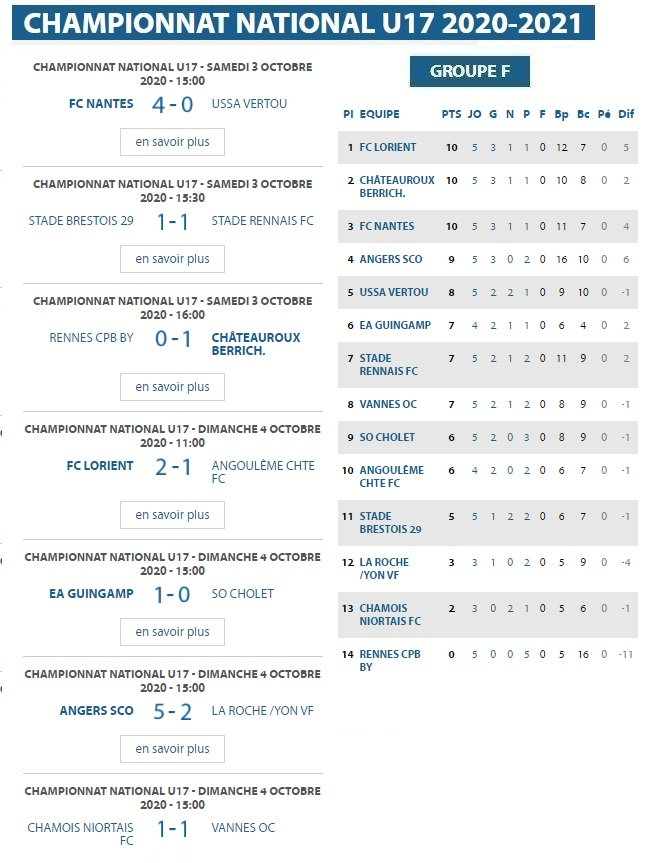 CHAMPIONNAT NATIONAL U17 2020-2021

CHAMPIONNAT NATIONAL U17 - SAMEDI 3 OCTOBRE 2020 - 15:00

FC NANTES 4 - 0 USSA VERTOU

en savoir plus

CHAMPIONNAT NATIONAL U17 - SAMEDI 3 OCTOBRE 2020 - 15:30

STADE BRESTOIS 29 1 - 1 STADE RENNAIS FC

en savoir plus

CHAMPIONNAT NATIONAL U17 - SAMEDI 3 OCTOBRE 2020 - 16:00

RENNES CPB BY 0 - 1 CHÂTEAUROUX BERRICH.

en savoir plus

CHAMPIONNAT NATIONAL U17 - DIMANCHE 4 OCTOBRE 2020 - 11:00

FC LORIENT 2 - 1 ANGOULÊME CHTE FC

en savoir plus

CHAMPIONNAT NATIONAL U17 - DIMANCHE 4 OCTOBRE 2020 - 15:00

EA GUINGAMP 1 - 0 SO CHOLET

en savoir plus

CHAMPIONNAT NATIONAL U17 - DIMANCHE 4 OCTOBRE 2020 - 15:00

ANGERS SCO 5 - 2 LA ROCHE /YON VF

en savoir plus

CHAMPIONNAT NATIONAL U17 - DIMANCHE 4 OCTOBRE 2020 - 15:00

CHAMOIS NIORTAIS FC 1 - 1 VANNES OC

GROUPE F

| Pl | EQUIPE | PTS | JO | G | N | P | F | Bp | Bc | Pé | Dif |
|---|---|---|---|---|---|---|---|---|---|---|---|
| 1 | FC LORIENT | 10 | 5 | 3 | 1 | 1 | 0 | 12 | 7 | 0 | 5 |
| 2 | CHÂTEAUROUX BERRICH. | 10 | 5 | 3 | 1 | 1 | 0 | 10 | 8 | 0 | 2 |
| 3 | FC NANTES | 10 | 5 | 3 | 1 | 1 | 0 | 11 | 7 | 0 | 4 |
| 4 | ANGERS SCO | 9 | 5 | 3 | 0 | 2 | 0 | 16 | 10 | 0 | 6 |
| 5 | USSA VERTOU | 8 | 5 | 2 | 2 | 1 | 0 | 9 | 10 | 0 | -1 |
| 6 | EA GUINGAMP | 7 | 4 | 2 | 1 | 1 | 0 | 6 | 4 | 0 | 2 |
| 7 | STADE RENNAIS FC | 7 | 5 | 2 | 1 | 2 | 0 | 11 | 9 | 0 | 2 |
| 8 | VANNES OC | 7 | 5 | 2 | 1 | 2 | 0 | 8 | 9 | 0 | -1 |
| 9 | SO CHOLET | 6 | 5 | 2 | 0 | 3 | 0 | 8 | 9 | 0 | -1 |
| 10 | ANGOULÊME CHTE FC | 6 | 4 | 2 | 0 | 2 | 0 | 6 | 7 | 0 | -1 |
| 11 | STADE BRESTOIS 29 | 5 | 5 | 1 | 2 | 2 | 0 | 6 | 7 | 0 | -1 |
| 12 | LA ROCHE /YON VF | 3 | 3 | 1 | 0 | 2 | 0 | 5 | 9 | 0 | -4 |
| 13 | CHAMOIS NIORTAIS FC | 2 | 3 | 0 | 2 | 1 | 0 | 5 | 6 | 0 | -1 |
| 14 | RENNES CPB BY | 0 | 5 | 0 | 0 | 5 | 0 | 5 | 16 | 0 | -11 |